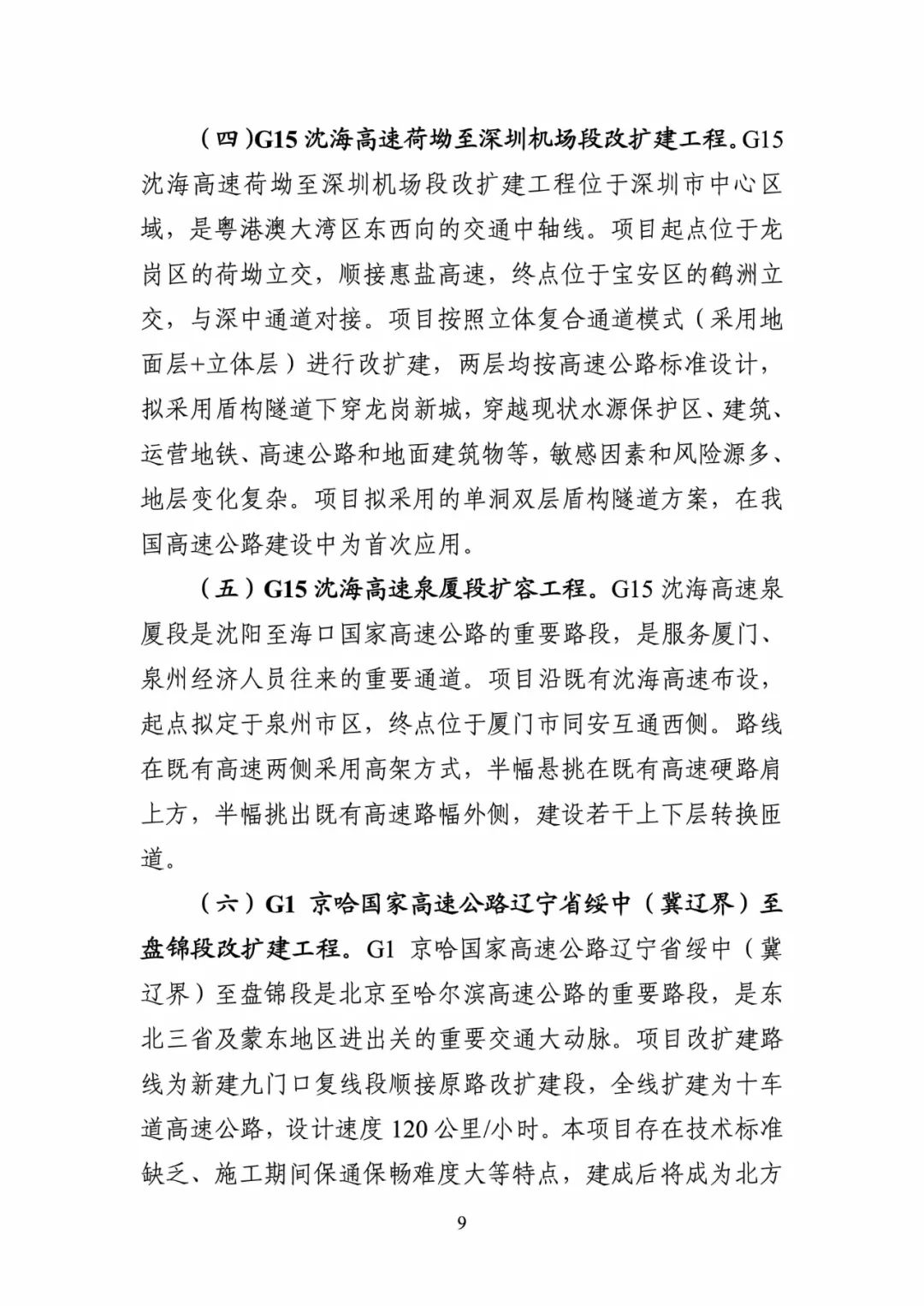 （四）G15 沈海高速荷坳至深圳机场段改扩建工程。G15 沈海高速荷坳至深圳机场段改扩建工程位于深圳市中心区域，是粤港澳大湾区东西向的交通中轴线。项目起点位于龙岗区的荷坳立交，顺接惠盐高速，终点位于宝安区的鹤洲立交，与深中通道对接。项目按照立体复合通道模式（采用地面层+立体层）进行改扩建，两层均按高速公路标准设计，拟采用盾构隧道下穿龙岗新城，穿越现状水源保护区、建筑、运营地铁、高速公路和地面建筑物等，敏感因素和风险源多、地层变化复杂。项目拟采用的单洞双层盾构隧道方案，在我国高速公路建设中为首次应用。

（五）G15 沈海高速泉厦段扩容工程。G15 沈海高速泉厦段是沈阳至海口国家高速公路的重要路段，是服务厦门、泉州经济人员往来的重要通道。项目沿既有沈海高速布设，起点拟定于泉州市区，终点位于厦门市同安互通西侧。路线在既有高速两侧采用高架方式，半幅悬挑在既有高速硬路肩上方，半幅挑出既有高速路幅外侧，建设若干上下层转换匝道。

（六）G1 京哈国家高速公路辽宁省绥中（冀辽界）至盘锦段改扩建工程。G1 京哈国家高速公路辽宁省绥中（冀辽界）至盘锦段是北京至哈尔滨高速公路的重要路段，是东北三省及蒙东地区进出关的重要交通大动脉。项目改扩建路线为新建九门口复线段顺接原路改扩建段，全线扩建为十车道高速公路，设计速度 120 公里/小时。本项目存在技术标准缺乏、施工期间保通保畅难度大等特点，建成后将成为北方

9